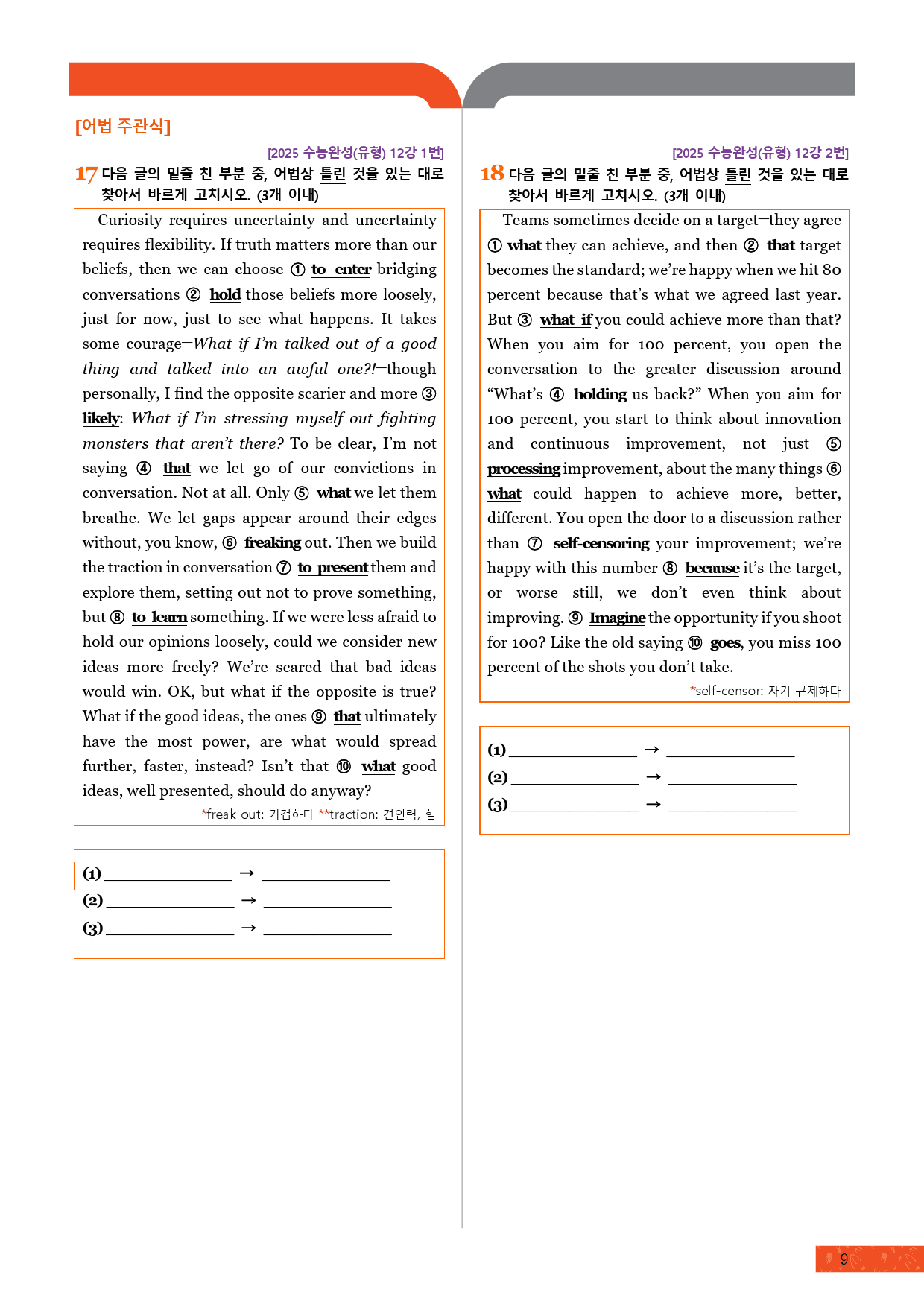 [어법 주관식]

[2025 수능완성(유형) 12강 1번]

17 다음 글의 밑줄 친 부분 중, 어법상 틀린 것을 있는 대로 찾아서 바르게 고치시오. (3개 이내)

Curiosity requires uncertainty and uncertainty requires flexibility. If truth matters more than our beliefs, then we can choose ① to enter bridging conversations ② hold those beliefs more loosely, just for now, just to see what happens. It takes some courage—What if I'm talked out of a good thing and talked into an awful one?!—though personally, I find the opposite scarier and more ③ likely: What if I'm stressing myself out fighting monsters that aren't there? To be clear, I'm not saying ④ that we let go of our convictions in conversation. Not at all. Only ⑤ what we let them breathe. We let gaps appear around their edges without, you know, ⑥ freaking out. Then we build the traction in conversation ⑦ to present them and explore them, setting out not to prove something, but ⑧ to learn something. If we were less afraid to hold our opinions loosely, could we consider new ideas more freely? We're scared that bad ideas would win. OK, but what if the opposite is true? What if the good ideas, the ones ⑨ that ultimately have the most power, are what would spread further, faster, instead? Isn't that ⑩ what good ideas, well presented, should do anyway?

*freak out: 기겁하다 **traction: 견인력, 힘

(1) ____ → ____
(2) ____ → ____
(3) ____ → ____

[2025 수능완성(유형) 12강 2번]

18 다음 글의 밑줄 친 부분 중, 어법상 틀린 것을 있는 대로 찾아서 바르게 고치시오. (3개 이내)

Teams sometimes decide on a target—they agree ① what they can achieve, and then ② that target becomes the standard; we're happy when we hit 80 percent because that's what we agreed last year. But ③ what if you could achieve more than that? When you aim for 100 percent, you open the conversation to the greater discussion around "What's ④ holding us back?" When you aim for 100 percent, you start to think about innovation and continuous improvement, not just ⑤ processing improvement, about the many things ⑥ what could happen to achieve more, better, different. You open the door to a discussion rather than ⑦ self-censoring your improvement; we're happy with this number ⑧ because it's the target, or worse still, we don't even think about improving. ⑨ Imagine the opportunity if you shoot for 100? Like the old saying ⑩ goes, you miss 100 percent of the shots you don't take.

*self-censor: 자기 규제하다

(1) ____ → ____
(2) ____ → ____
(3) ____ → ____

9